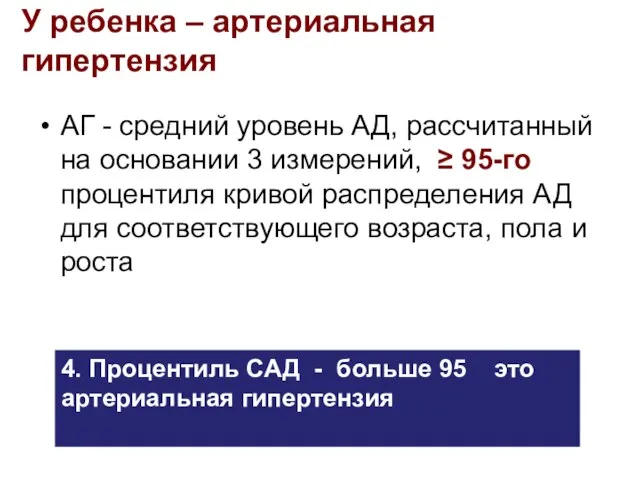 У ребенка – артериальная гипертензия

• АГ - средний уровень АД, рассчитанный на основании 3 измерений, ≥ 95-го процентиля кривой распределения АД для соответствующего возраста, пола и роста

4. Процентиль САД - больше 95 это артериальная гипертензия